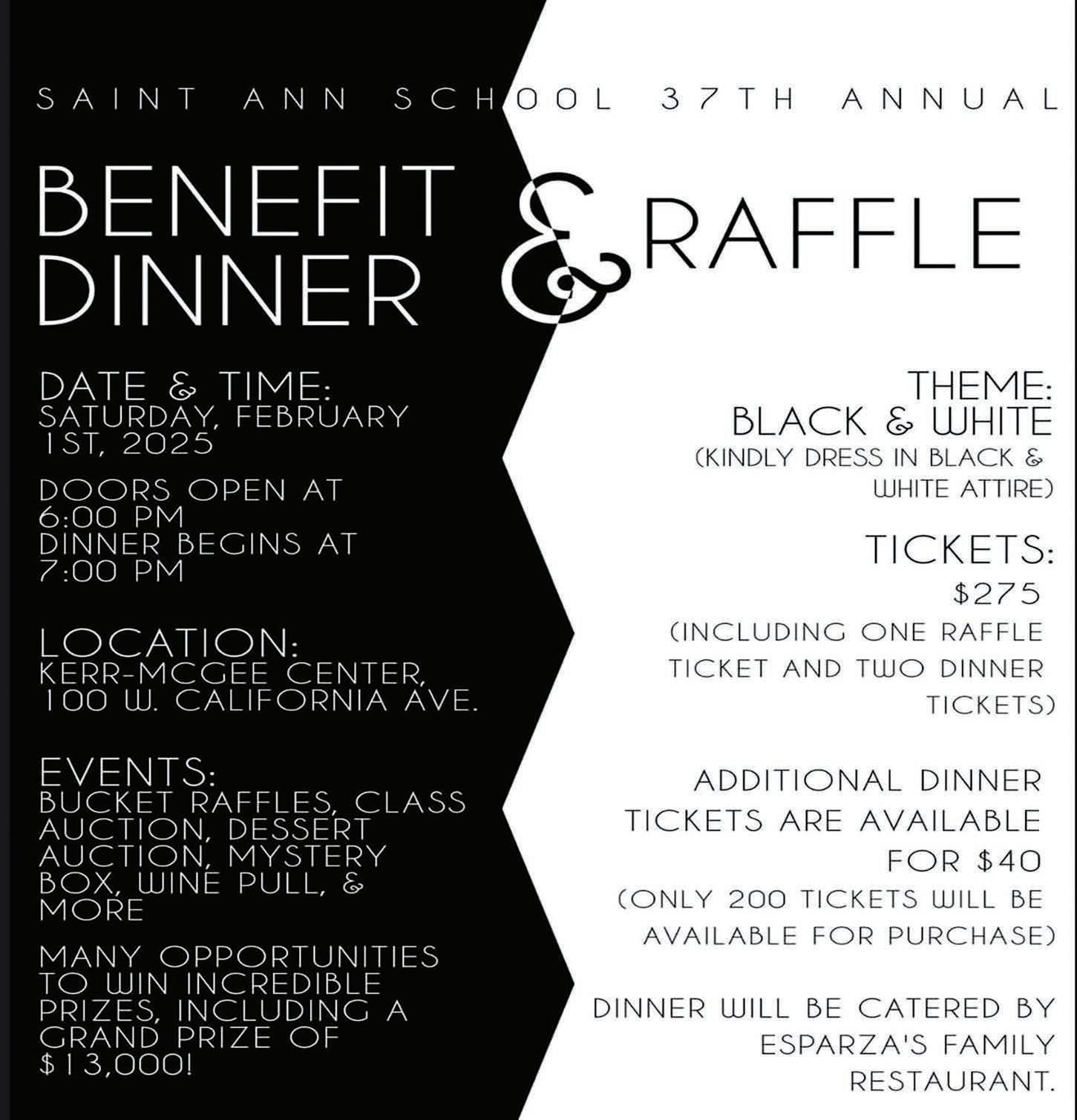 SAINT ANN SCHOOL 37TH ANNUAL

BENEFIT DINNER & RAFFLE

DATE & TIME:
SATURDAY, FEBRUARY 1ST, 2025

DOORS OPEN AT 6:00 PM
DINNER BEGINS AT 7:00 PM

LOCATION:
KERR-MCGEE CENTER, 100 W. CALIFORNIA AVE.

EVENTS:
BUCKET RAFFLES, CLASS AUCTION, DESSERT AUCTION, MYSTERY BOX, WINE PULL, & MORE

MANY OPPORTUNITIES TO WIN INCREDIBLE PRIZES, INCLUDING A GRAND PRIZE OF $13,000!

THEME:
BLACK & WHITE
(KINDLY DRESS IN BLACK & WHITE ATTIRE)

TICKETS:
$275
(INCLUDING ONE RAFFLE TICKET AND TWO DINNER TICKETS)

ADDITIONAL DINNER TICKETS ARE AVAILABLE FOR $40
(ONLY 200 TICKETS WILL BE AVAILABLE FOR PURCHASE)

DINNER WILL BE CATERED BY ESPARZA'S FAMILY RESTAURANT.